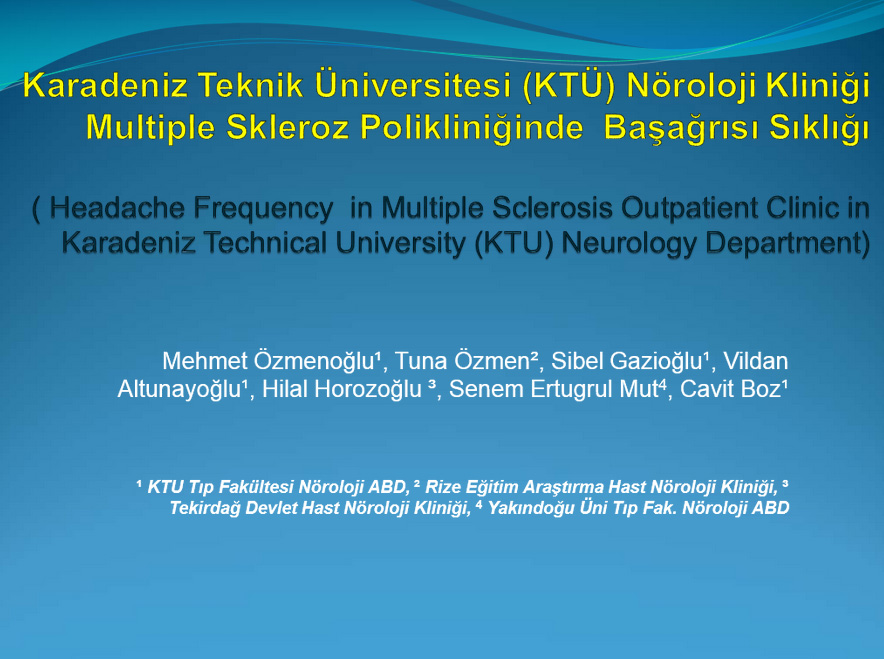 Karadeniz Teknik Üniversitesi (KTÜ) Nöroloji Kliniği Multiple Skleroz Polikliniğinde Başağrısı Sıklığı

( Headache Frequency in Multiple Sclerosis Outpatient Clinic in Karadeniz Technical University (KTU) Neurology Department)

Mehmet Özmenoğlu¹, Tuna Özmen², Sibel Gazioğlu¹, Vildan Altunayoğlu¹, Hilal Horozoğlu ³, Senem Ertugrul Mut⁴, Cavit Boz¹

¹ KTU Tıp Fakültesi Nöroloji ABD, ² Rize Eğitim Araştırma Hast Nöroloji Kliniği, ³ Tekirdağ Devlet Hast Nöroloji Kliniği, ⁴ Yakındoğu Üni Tıp Fak. Nöroloji ABD